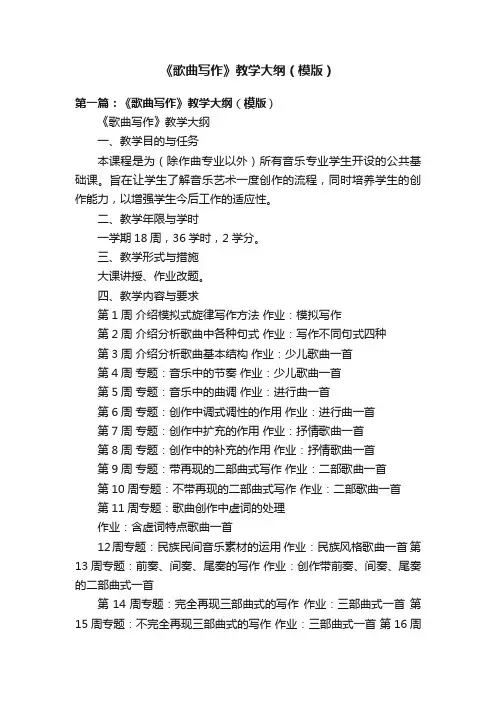 《歌曲写作》教学大纲（模版）

第一篇：《歌曲写作》教学大纲（模版）

《歌曲写作》教学大纲

一、教学目的与任务

本课程是为（除作曲专业以外）所有音乐专业学生开设的公共基础课。旨在让学生了解音乐艺术一度创作的流程，同时培养学生的创作能力，以增强学生今后工作的适应性。

二、教学年限与学时

一学期 18 周，36 学时，2 学分。

三、教学形式与措施

大课讲授、作业改题。

四、教学内容与要求

第 1 周 介绍模拟式旋律写作方法 作业：模拟写作

第 2 周 介绍分析歌曲中各种句式 作业：写作不同句式四种

第 3 周 介绍分析歌曲基本结构 作业：少儿歌曲一首

第 4 周 专题：音乐中的节奏 作业：少儿歌曲一首

第 5 周 专题：音乐中的曲调 作业：进行曲一首

第 6 周 专题：创作中调式调性的作用 作业：进行曲一首

第 7 周 专题：创作中扩充的作用 作业：抒情歌曲一首

第 8 周 专题：创作中的补充的作用 作业：抒情歌曲一首

第 9 周 专题：带再现的二部曲式写作 作业：二部歌曲一首

第 10 周专题：不带再现的二部曲式写作 作业：二部歌曲一首

第 11 周专题：歌曲创作中虚词的处理

作业：含虚词特点歌曲一首

12周专题：民族民间音乐素材的运用 作业：民族风格歌曲一首 第 13 周专题：前奏、间奏、尾奏的写作 作业：创作带前奏、间奏、尾奏的二部曲式一首

第 14 周专题：完全再现三部曲式的写作 作业：三部曲式一首 第 15 周专题：不完全再现三部曲式的写作 作业：三部曲式一首 第 16 周